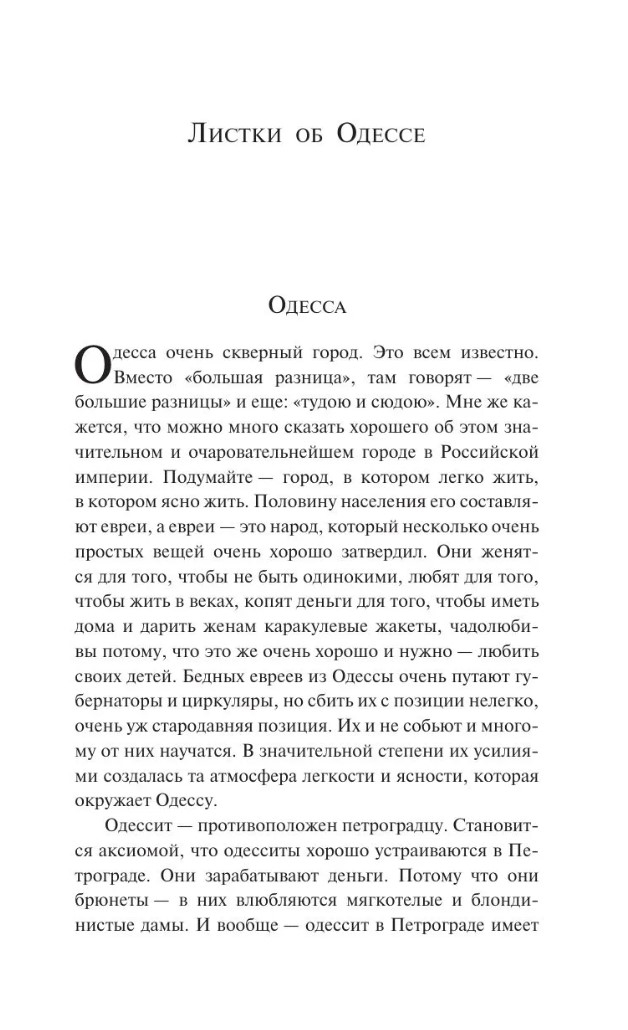 Листки об Одессе

Одесса

Одесса очень скверный город. Это всем известно. Вместо «большая разница», там говорят — «две большие разницы» и еще: «тудою и сюдою». Мне же кажется, что можно много сказать хорошего об этом значительном и очаровательнейшем городе в Российской империи. Подумайте — город, в котором легко жить, в котором ясно жить. Половину населения его составляют евреи, а евреи — это народ, который несколько очень простых вещей очень хорошо затвердил. Они женятся для того, чтобы не быть одинокими, любят для того, чтобы жить в веках, копят деньги для того, чтобы иметь дома и дарить женам каракулевые жакеты, чадолюбивы потому, что это же очень хорошо и нужно — любить своих детей. Бедных евреев из Одессы очень путают губернаторы и циркуляры, но сбить их с позиции нелегко, очень уж стародавняя позиция. Их и не собьют и многому от них научатся. В значительной степени их усилиями создалась та атмосфера легкости и ясности, которая окружает Одессу.

Одессит — противоположен петроградцу. Становится аксиомой, что одесситы хорошо устраиваются в Петрограде. Они зарабатывают деньги. Потому что они брюнеты — в них влюбляются мягкотелые и блондинистые дамы. И вообще — одессит в Петрограде имеет